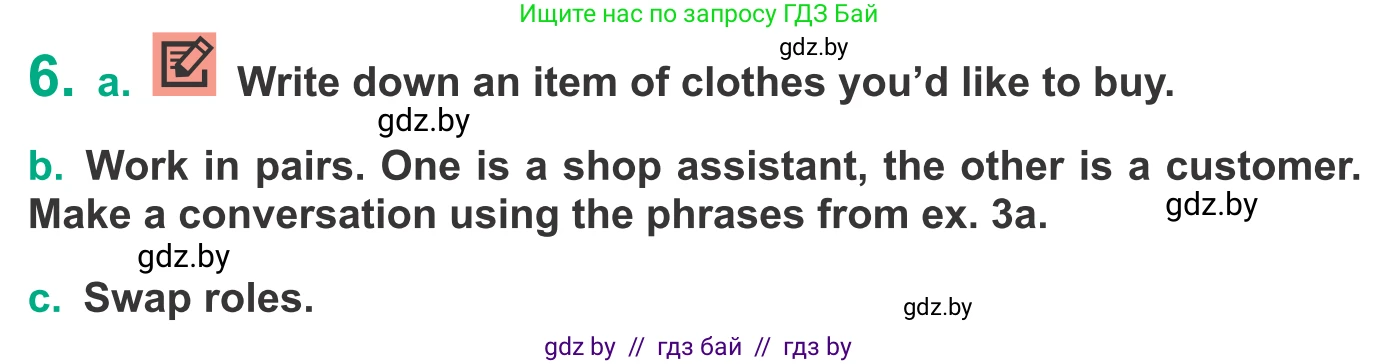 Ищите нас по запросу ГДЗ Бай

gdz.by

6. a. Write down an item of clothes you'd like to buy.

gdz.by

b. Work in pairs. One is a shop assistant, the other is a customer. Make a conversation using the phrases from ex. 3a.

gdz.by

gdz.by

c. Swap roles.

gdz.by

gdz by // гдз бай // гдз by